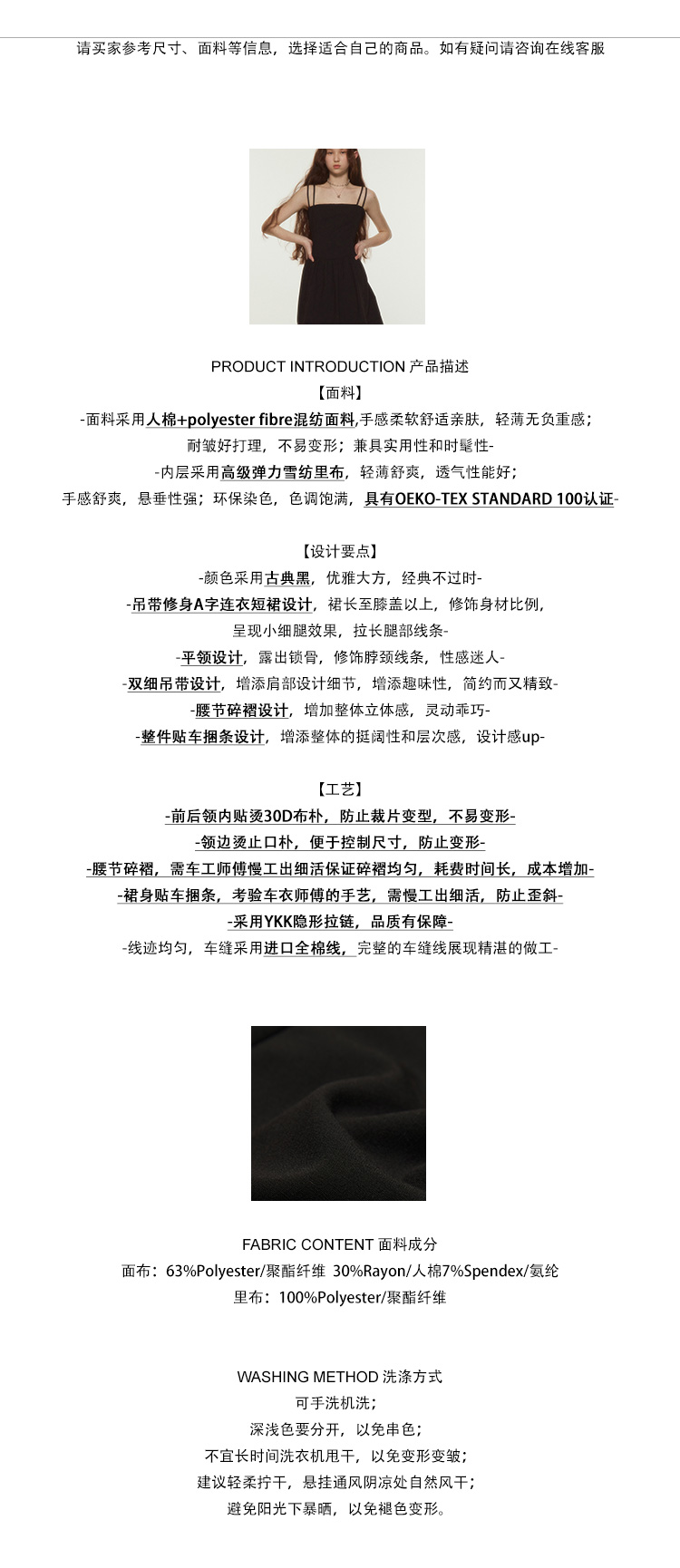 请买家参考尺寸、面料等信息，选择适合自己的商品。如有疑问请咨询在线客服

PRODUCT INTRODUCTION 产品描述
【面料】
-面料采用人棉+polyester fibre混纺面料,手感柔软舒适亲肤，轻薄无负重感；
耐皱好打理，不易变形；兼具实用性和时髦性-
-内层采用高级弹力雪纺里布，轻薄舒爽，透气性能好；
手感舒爽，悬垂性强；环保染色，色调饱满，具有OEKO-TEX STANDARD 100认证-

【设计要点】
-颜色采用古典黑，优雅大方，经典不过时-
-吊带修身A字连衣短裙设计，裙长至膝盖以上，修饰身材比例，
呈现小细腿效果，拉长腿部线条-
-平领设计，露出锁骨，修饰脖颈线条，性感迷人-
-双细吊带设计，增添肩部设计细节，增添趣味性，简约而又精致-
-腰节碎褶设计，增加整体立体感，灵动乖巧-
-整件贴车捆条设计，增添整体的挺阔性和层次感，设计感up-

【工艺】
-前后领内贴烫30D布朴，防止裁片变型，不易变形-
-领边烫止口朴，便于控制尺寸，防止变形-
-腰节碎褶，需车工师傅慢工出细活保证碎褶均匀，耗费时间长，成本增加-
-裙身贴车捆条，考验车衣师傅的手艺，需慢工出细活，防止歪斜-
-采用YKK隐形拉链，品质有保障-
-线迹均匀，车缝采用进口全棉线，完整的车缝线展现精湛的做工-

FABRIC CONTENT 面料成分
面布：63%Polyester/聚酯纤维 30%Rayon/人棉7%Spendex/氨纶
里布：100%Polyester/聚酯纤维

WASHING METHOD 洗涤方式
可手洗机洗；
深浅色要分开，以免串色；
不宜长时间洗衣机甩干，以免变形变皱；
建议轻柔拧干，悬挂通风阴凉处自然风干；
避免阳光下暴晒，以免褪色变形。